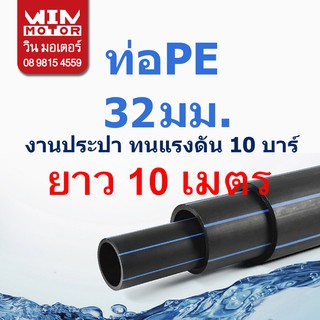 WIN MOTOR
วิน มอเตอร์
08 9815 4559

ท่อPE
32มม.
งานประปา ทนแรงดัน 10 บาร์
ยาว 10 เมตร